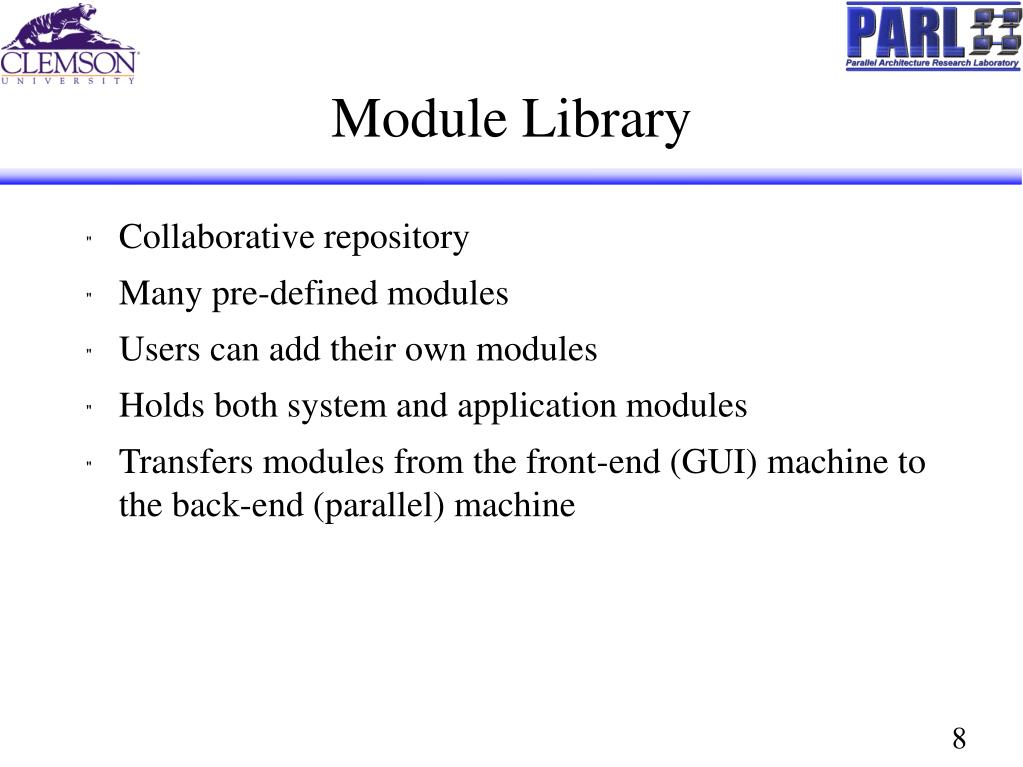 CLEMSON
UNIVERSITY

PARL
Parallel Architecture Research Laboratory

Module Library

" Collaborative repository
" Many pre-defined modules
" Users can add their own modules
" Holds both system and application modules
" Transfers modules from the front-end (GUI) machine to the back-end (parallel) machine

8